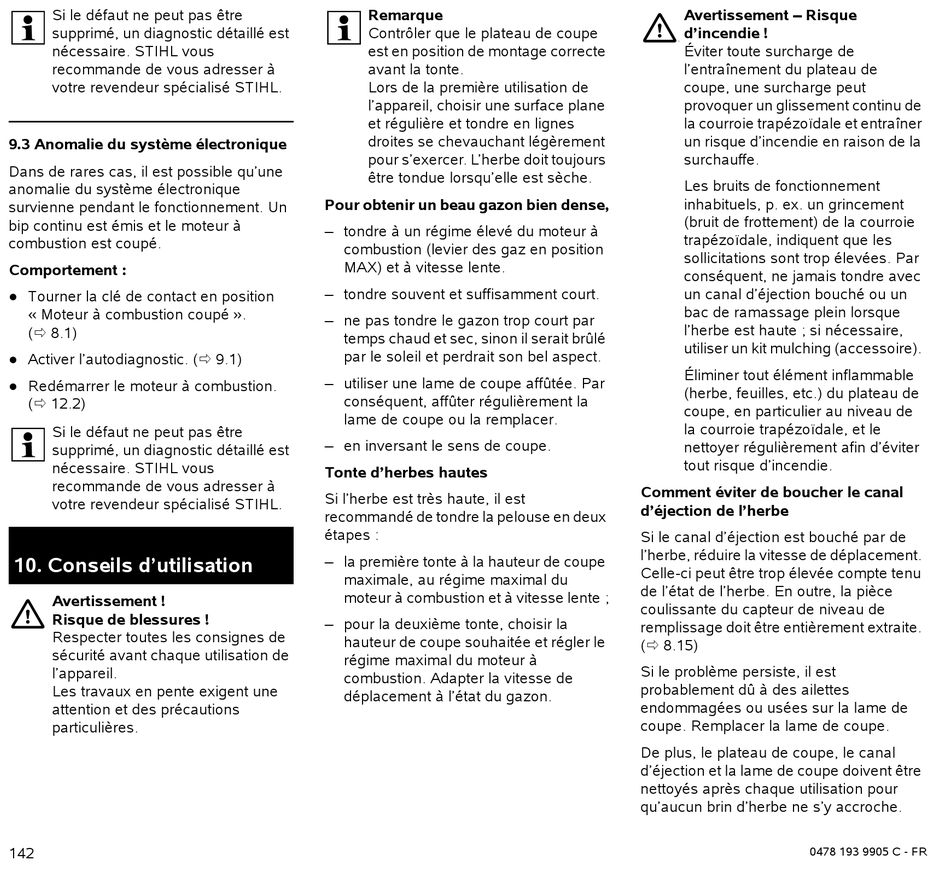 Si le défaut ne peut pas être supprimé, un diagnostic détaillé est nécessaire. STIHL vous recommande de vous adresser à votre revendeur spécialisé STIHL.

9.3 Anomalie du système électronique

Dans de rares cas, il est possible qu'une anomalie du système électronique survienne pendant le fonctionnement. Un bip continu est émis et le moteur à combustion est coupé.

Comportement :

● Tourner la clé de contact en position « Moteur à combustion coupé ». (⇨ 8.1)

● Activer l'autodiagnostic. (⇨ 9.1)

● Redémarrer le moteur à combustion. (⇨ 12.2)

Si le défaut ne peut pas être supprimé, un diagnostic détaillé est nécessaire. STIHL vous recommande de vous adresser à votre revendeur spécialisé STIHL.

10. Conseils d'utilisation

Avertissement ! Risque de blessures !
Respecter toutes les consignes de sécurité avant chaque utilisation de l'appareil.
Les travaux en pente exigent une attention et des précautions particulières.

Remarque
Contrôler que le plateau de coupe est en position de montage correcte avant la tonte.
Lors de la première utilisation de l'appareil, choisir une surface plane et régulière et tondre en lignes droites se chevauchant légèrement pour s'exercer. L'herbe doit toujours être tondue lorsqu'elle est sèche.

Pour obtenir un beau gazon bien dense,

– tondre à un régime élevé du moteur à combustion (levier des gaz en position MAX) et à vitesse lente.

– tondre souvent et suffisamment court.

– ne pas tondre le gazon trop court par temps chaud et sec, sinon il serait brûlé par le soleil et perdrait son bel aspect.

– utiliser une lame de coupe affûtée. Par conséquent, affûter régulièrement la lame de coupe ou la remplacer.

– en inversant le sens de coupe.

Tonte d'herbes hautes

Si l'herbe est très haute, il est recommandé de tondre la pelouse en deux étapes :

– la première tonte à la hauteur de coupe maximale, au régime maximal du moteur à combustion et à vitesse lente ;

– pour la deuxième tonte, choisir la hauteur de coupe souhaitée et régler le régime maximal du moteur à combustion. Adapter la vitesse de déplacement à l'état du gazon.

Avertissement – Risque d'incendie !
Éviter toute surcharge de l'entraînement du plateau de coupe, une surcharge peut provoquer un glissement continu de la courroie trapézoïdale et entraîner un risque d'incendie en raison de la surchauffe.

Les bruits de fonctionnement inhabituels, p. ex. un grincement (bruit de frottement) de la courroie trapézoïdale, indiquent que les sollicitations sont trop élevées. Par conséquent, ne jamais tondre avec un canal d'éjection bouché ou un bac de ramassage plein lorsque l'herbe est haute ; si nécessaire, utiliser un kit mulching (accessoire).

Éliminer tout élément inflammable (herbe, feuilles, etc.) du plateau de coupe, en particulier au niveau de la courroie trapézoïdale, et le nettoyer régulièrement afin d'éviter tout risque d'incendie.

Comment éviter de boucher le canal d'éjection de l'herbe

Si le canal d'éjection est bouché par de l'herbe, réduire la vitesse de déplacement. Celle-ci peut être trop élevée compte tenu de l'état de l'herbe. En outre, la pièce coulissante du capteur de niveau de remplissage doit être entièrement extraite. (⇨ 8.15)

Si le problème persiste, il est probablement dû à des ailettes endommagées ou usées sur la lame de coupe. Remplacer la lame de coupe.

De plus, le plateau de coupe, le canal d'éjection et la lame de coupe doivent être nettoyés après chaque utilisation pour qu'aucun brin d'herbe ne s'y accroche.

142

0478 193 9905 C - FR